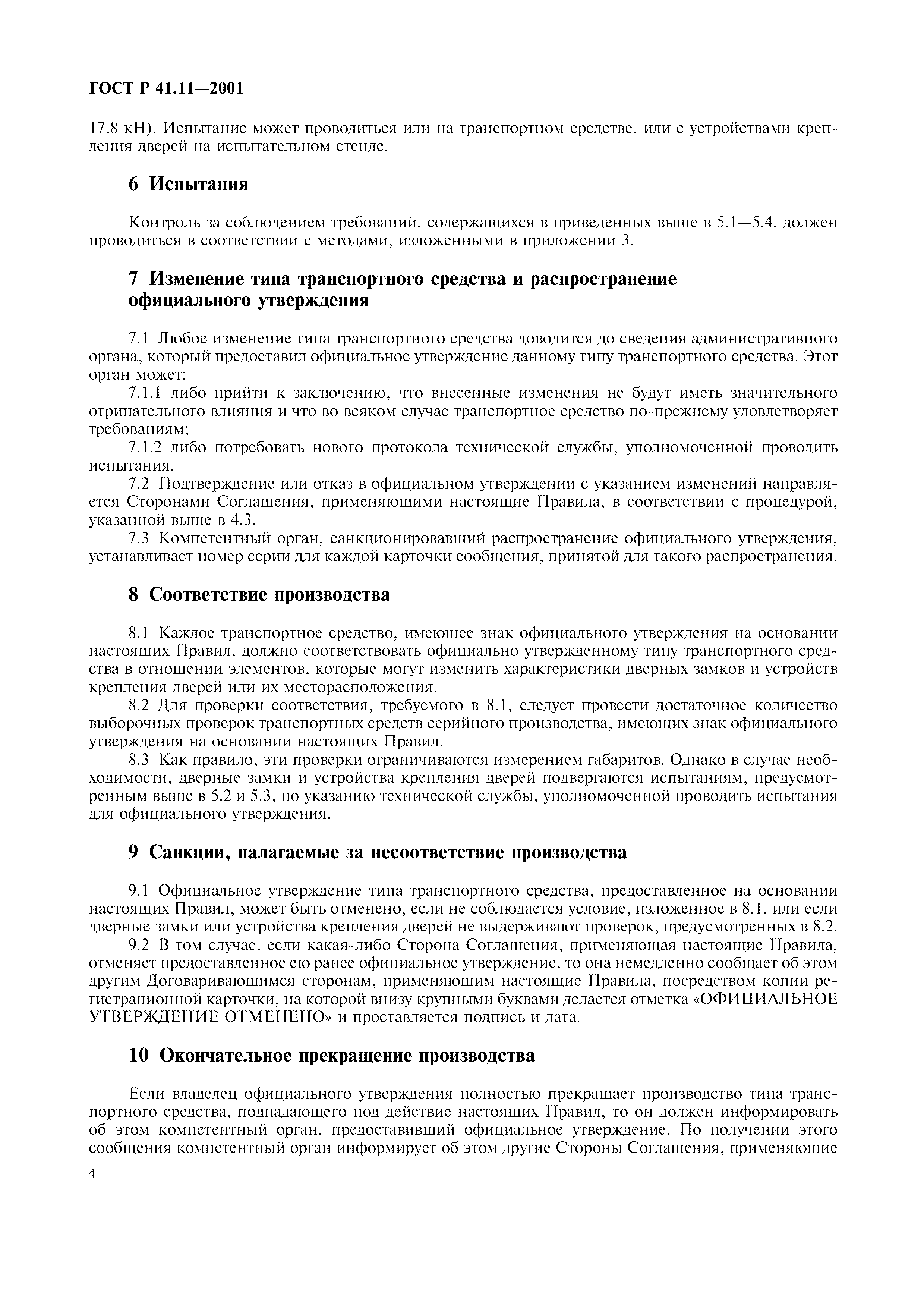 ГОСТ Р 41.11—2001

17,8 кН). Испытание может проводиться или на транспортном средстве, или с устройствами крепления дверей на испытательном стенде.

6 Испытания

Контроль за соблюдением требований, содержащихся в приведенных выше в 5.1—5.4, должен проводиться в соответствии с методами, изложенными в приложении 3.

7 Изменение типа транспортного средства и распространение официального утверждения

7.1 Любое изменение типа транспортного средства доводится до сведения административного органа, который предоставил официальное утверждение данному типу транспортного средства. Этот орган может:

7.1.1 либо прийти к заключению, что внесенные изменения не будут иметь значительного отрицательного влияния и что во всяком случае транспортное средство по-прежнему удовлетворяет требованиям;

7.1.2 либо потребовать нового протокола технической службы, уполномоченной проводить испытания.

7.2 Подтверждение или отказ в официальном утверждении с указанием изменений направляется Сторонами Соглашения, применяющими настоящие Правила, в соответствии с процедурой, указанной выше в 4.3.

7.3 Компетентный орган, санкционировавший распространение официального утверждения, устанавливает номер серии для каждой карточки сообщения, принятой для такого распространения.

8 Соответствие производства

8.1 Каждое транспортное средство, имеющее знак официального утверждения на основании настоящих Правил, должно соответствовать официально утвержденному типу транспортного средства в отношении элементов, которые могут изменить характеристики дверных замков и устройств крепления дверей или их месторасположения.

8.2 Для проверки соответствия, требуемого в 8.1, следует провести достаточное количество выборочных проверок транспортных средств серийного производства, имеющих знак официального утверждения на основании настоящих Правил.

8.3 Как правило, эти проверки ограничиваются измерением габаритов. Однако в случае необходимости, дверные замки и устройства крепления дверей подвергаются испытаниям, предусмотренным выше в 5.2 и 5.3, по указанию технической службы, уполномоченной проводить испытания для официального утверждения.

9 Санкции, налагаемые за несоответствие производства

9.1 Официальное утверждение типа транспортного средства, предоставленное на основании настоящих Правил, может быть отменено, если не соблюдается условие, изложенное в 8.1, или если дверные замки или устройства крепления дверей не выдерживают проверок, предусмотренных в 8.2.

9.2 В том случае, если какая-либо Сторона Соглашения, применяющая настоящие Правила, отменяет предоставленное ею ранее официальное утверждение, то она немедленно сообщает об этом другим Договаривающимся сторонам, применяющим настоящие Правила, посредством копии регистрационной карточки, на которой внизу крупными буквами делается отметка «ОФИЦИАЛЬНОЕ УТВЕРЖДЕНИЕ ОТМЕНЕНО» и проставляется подпись и дата.

10 Окончательное прекращение производства

Если владелец официального утверждения полностью прекращает производство типа транспортного средства, подпадающего под действие настоящих Правил, то он должен информировать об этом компетентный орган, предоставивший официальное утверждение. По получении этого сообщения компетентный орган информирует об этом другие Стороны Соглашения, применяющие

4